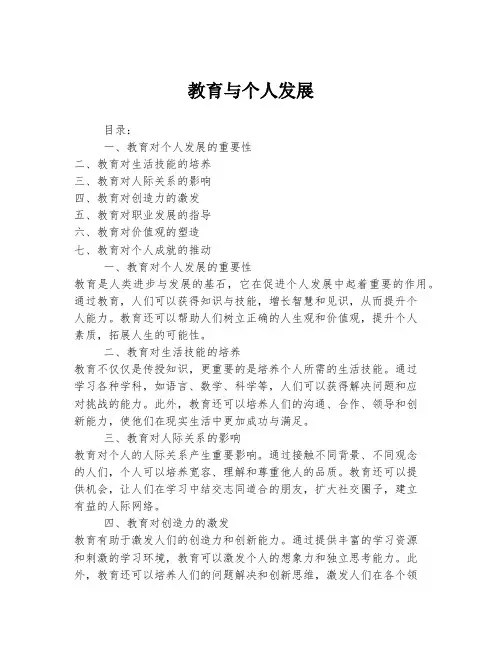 教育与个人发展

目录：

一、教育对个人发展的重要性

二、教育对生活技能的培养

三、教育对人际关系的影响

四、教育对创造力的激发

五、教育对职业发展的指导

六、教育对价值观的塑造

七、教育对个人成就的推动

一、教育对个人发展的重要性

教育是人类进步与发展的基石，它在促进个人发展中起着重要的作用。通过教育，人们可以获得知识与技能，增长智慧和见识，从而提升个人能力。教育还可以帮助人们树立正确的人生观和价值观，提升个人素质，拓展人生的可能性。

二、教育对生活技能的培养

教育不仅仅是传授知识，更重要的是培养个人所需的生活技能。通过学习各种学科，如语言、数学、科学等，人们可以获得解决问题和应对挑战的能力。此外，教育还可以培养人们的沟通、合作、领导和创新能力，使他们在现实生活中更加成功与满足。

三、教育对人际关系的影响

教育对个人的人际关系产生重要影响。通过接触不同背景、不同观念的人们，个人可以培养宽容、理解和尊重他人的品质。教育还可以提供机会，让人们在学习中结交志同道合的朋友，扩大社交圈子，建立有益的人际网络。

四、教育对创造力的激发

教育有助于激发人们的创造力和创新能力。通过提供丰富的学习资源和刺激的学习环境，教育可以激发个人的想象力和独立思考能力。此外，教育还可以培养人们的问题解决和创新思维，激发人们在各个领